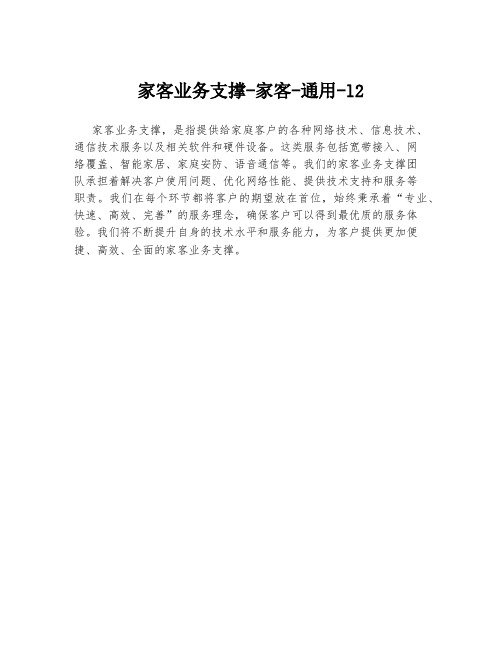 家客业务支撑-家客-通用-12

家客业务支撑，是指提供给家庭客户的各种网络技术、信息技术、通信技术服务以及相关软件和硬件设备。这类服务包括宽带接入、网络覆盖、智能家居、家庭安防、语音通信等。我们的家客业务支撑团队承担着解决客户使用问题、优化网络性能、提供技术支持和服务等职责。我们在每个环节都将客户的期望放在首位，始终秉承着“专业、快速、高效、完善”的服务理念，确保客户可以得到最优质的服务体验。我们将不断提升自身的技术水平和服务能力，为客户提供更加便捷、高效、全面的家客业务支撑。